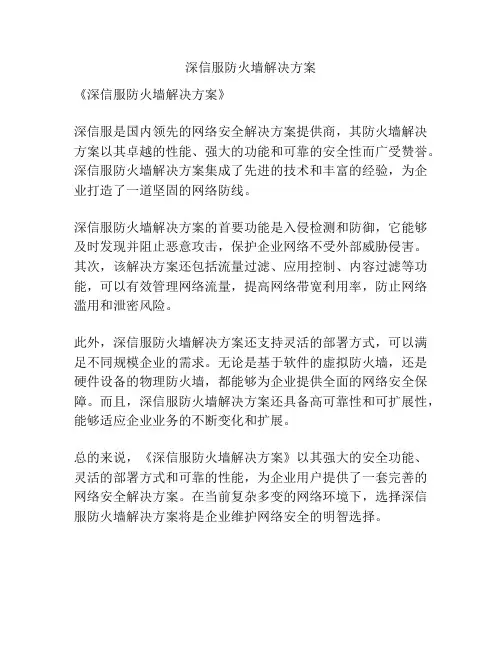 深信服防火墙解决方案

《深信服防火墙解决方案》

深信服是国内领先的网络安全解决方案提供商，其防火墙解决方案以其卓越的性能、强大的功能和可靠的安全性而广受赞誉。深信服防火墙解决方案集成了先进的技术和丰富的经验，为企业打造了一道坚固的网络防线。

深信服防火墙解决方案的首要功能是入侵检测和防御，它能够及时发现并阻止恶意攻击，保护企业网络不受外部威胁侵害。其次，该解决方案还包括流量过滤、应用控制、内容过滤等功能，可以有效管理网络流量，提高网络带宽利用率，防止网络滥用和泄密风险。

此外，深信服防火墙解决方案还支持灵活的部署方式，可以满足不同规模企业的需求。无论是基于软件的虚拟防火墙，还是硬件设备的物理防火墙，都能够为企业提供全面的网络安全保障。而且，深信服防火墙解决方案还具备高可靠性和可扩展性，能够适应企业业务的不断变化和扩展。

总的来说，《深信服防火墙解决方案》以其强大的安全功能、灵活的部署方式和可靠的性能，为企业用户提供了一套完善的网络安全解决方案。在当前复杂多变的网络环境下，选择深信服防火墙解决方案将是企业维护网络安全的明智选择。